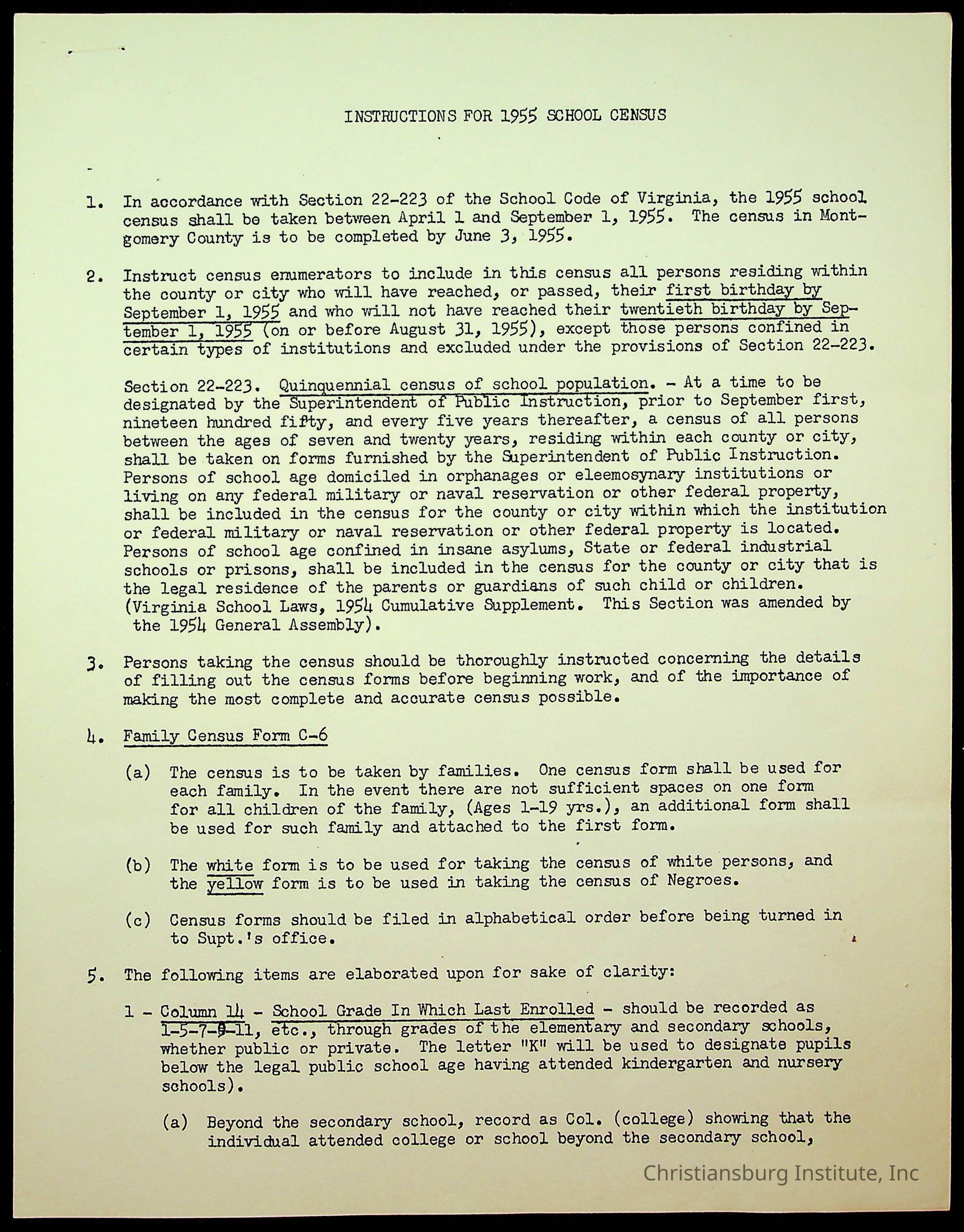 INSTRUCTIONS FOR 1955 SCHOOL CENSUS

1. In accordance with Section 22-223 of the School Code of Virginia, the 1955 school census shall be taken between April 1 and September 1, 1955. The census in Montgomery County is to be completed by June 3, 1955.

2. Instruct census enumerators to include in this census all persons residing within the county or city who will have reached, or passed, their first birthday by September 1, 1955 and who will not have reached their twentieth birthday by September 1, 1955 (on or before August 31, 1955), except those persons confined in certain types of institutions and excluded under the provisions of Section 22-223.

Section 22-223. Quinquennial census of school population. - At a time to be designated by the Superintendent of Public Instruction, prior to September first, nineteen hundred fifty, and every five years thereafter, a census of all persons between the ages of seven and twenty years, residing within each county or city, shall be taken on forms furnished by the Superintendent of Public Instruction. Persons of school age domiciled in orphanages or eleemosynary institutions or living on any federal military or naval reservation or other federal property, shall be included in the census for the county or city within which the institution or federal military or naval reservation or other federal property is located. Persons of school age confined in insane asylums, State or federal industrial schools or prisons, shall be included in the census for the county or city that is the legal residence of the parents or guardians of such child or children. (Virginia School Laws, 1954 Cumulative Supplement. This Section was amended by the 1954 General Assembly).

3. Persons taking the census should be thoroughly instructed concerning the details of filling out the census forms before beginning work, and of the importance of making the most complete and accurate census possible.

4. Family Census Form C-6

(a) The census is to be taken by families. One census form shall be used for each family. In the event there are not sufficient spaces on one form for all children of the family, (Ages 1-19 yrs.), an additional form shall be used for such family and attached to the first form.

(b) The white form is to be used for taking the census of white persons, and the yellow form is to be used in taking the census of Negroes.

(c) Census forms should be filed in alphabetical order before being turned in to Supt.'s office.

5. The following items are elaborated upon for sake of clarity:

1 - Column 14 - School Grade In Which Last Enrolled - should be recorded as 1-5-7-9-11, etc., through grades of the elementary and secondary schools, whether public or private. The letter "K" will be used to designate pupils below the legal public school age having attended kindergarten and nursery schools).

(a) Beyond the secondary school, record as Col. (college) showing that the individual attended college or school beyond the secondary school,

Christiansburg Institute, Inc